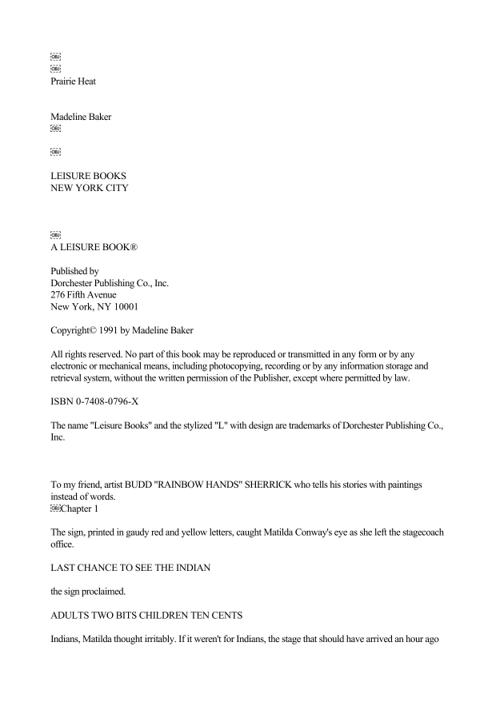 Prairie Heat

Madeline Baker

LEISURE BOOKS
NEW YORK CITY

A LEISURE BOOK®

Published by
Dorchester Publishing Co., Inc.
276 Fifth Avenue
New York, NY 10001

Copyright© 1991 by Madeline Baker

All rights reserved. No part of this book may be reproduced or transmitted in any form or by any electronic or mechanical means, including photocopying, recording or by any information storage and retrieval system, without the written permission of the Publisher, except where permitted by law.

ISBN 0-7408-0796-X

The name "Leisure Books" and the stylized "L" with design are trademarks of Dorchester Publishing Co., Inc.

To my friend, artist BUDD "RAINBOW HANDS" SHERRICK who tells his stories with paintings instead of words.

Chapter 1

The sign, printed in gaudy red and yellow letters, caught Matilda Conway's eye as she left the stagecoach office.

LAST CHANCE TO SEE THE INDIAN

the sign proclaimed.

ADULTS TWO BITS CHILDREN TEN CENTS

Indians, Matilda thought irritably. If it weren't for Indians, the stage that should have arrived an hour ago